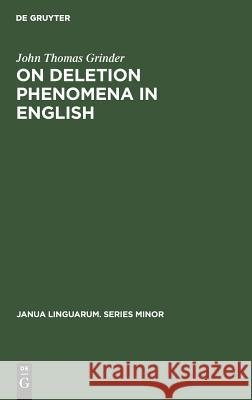 DE GRUYTER

John Thomas Grinder
ON DELETION PHENOMENA IN ENGLISH

JANUA LINGUARUM. SERIES MINOR

DE G

Kraina Książek